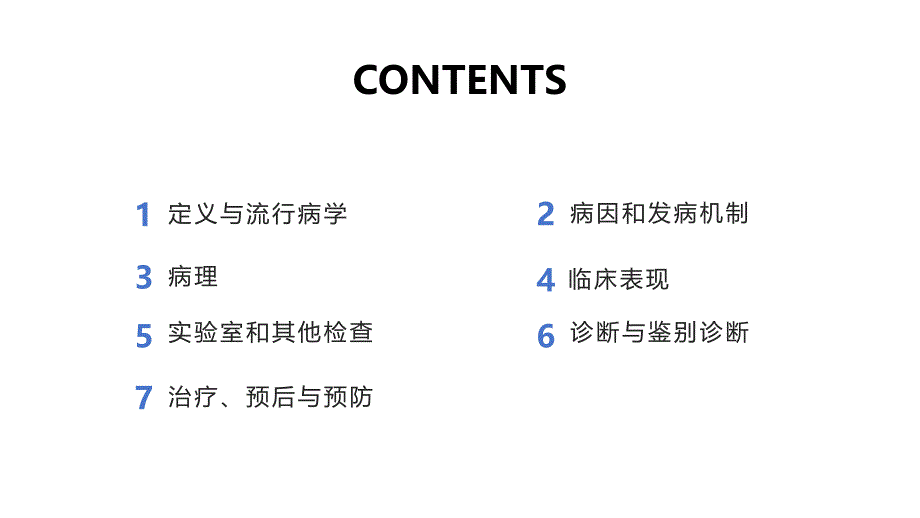 CONTENTS

1 定义与流行病学

2 病因和发病机制

3 病理

4 临床表现

5 实验室和其他检查

6 诊断与鉴别诊断

7 治疗、预后与预防